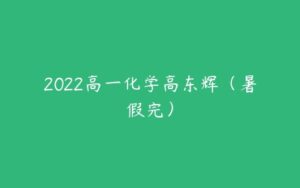 2022高一化学高东辉（暑假完）